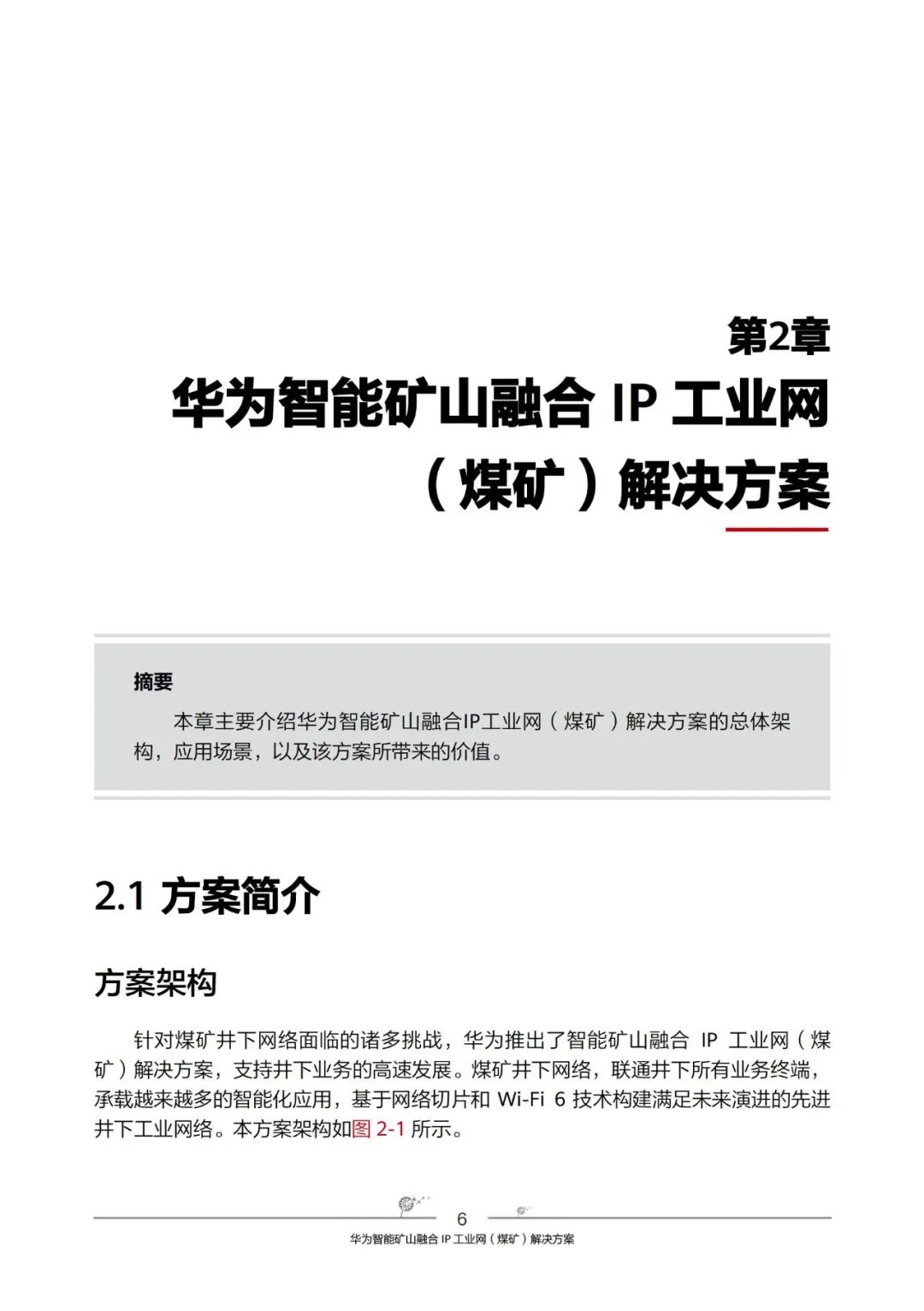 第2章
华为智能矿山融合 IP 工业网（煤矿）解决方案

摘要

本章主要介绍华为智能矿山融合IP工业网（煤矿）解决方案的总体架构，应用场景，以及该方案所带来的价值。

2.1 方案简介

方案架构

针对煤矿井下网络面临的诸多挑战，华为推出了智能矿山融合 IP 工业网（煤矿）解决方案，支持井下业务的高速发展。煤矿井下网络，联通井下所有业务终端，承载越来越多的智能化应用，基于网络切片和 Wi-Fi 6 技术构建满足未来演进的先进井下工业网络。本方案架构如图 2-1 所示。

6

华为智能矿山融合 IP 工业网（煤矿）解决方案